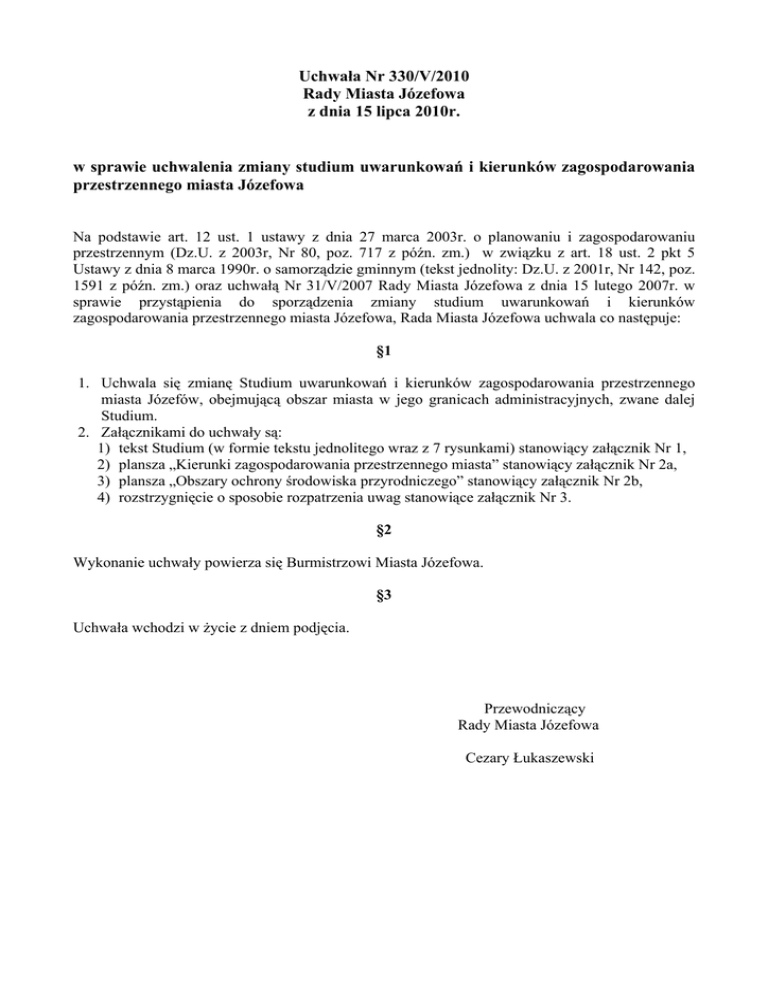 Uchwała Nr 330/V/2010
Rady Miasta Józefowa
z dnia 15 lipca 2010r.

w sprawie uchwalenia zmiany studium uwarunkowań i kierunków zagospodarowania przestrzennego miasta Józefowa

Na podstawie art. 12 ust. 1 ustawy z dnia 27 marca 2003r. o planowaniu i zagospodarowaniu przestrzennym (Dz.U. z 2003r, Nr 80, poz. 717 z późn. zm.) w związku z art. 18 ust. 2 pkt 5 Ustawy z dnia 8 marca 1990r. o samorządzie gminnym (tekst jednolity: Dz.U. z 2001r, Nr 142, poz. 1591 z późn. zm.) oraz uchwałą Nr 31/V/2007 Rady Miasta Józefowa z dnia 15 lutego 2007r. w sprawie przystąpienia do sporządzenia zmiany studium uwarunkowań i kierunków zagospodarowania przestrzennego miasta Józefowa, Rada Miasta Józefowa uchwala co następuje:

§1

1. Uchwala się zmianę Studium uwarunkowań i kierunków zagospodarowania przestrzennego miasta Józefów, obejmującą obszar miasta w jego granicach administracyjnych, zwane dalej Studium.
2. Załącznikami do uchwały są:
1) tekst Studium (w formie tekstu jednolitego wraz z 7 rysunkami) stanowiący załącznik Nr 1,
2) plansza „Kierunki zagospodarowania przestrzennego miasta” stanowiący załącznik Nr 2a,
3) plansza „Obszary ochrony środowiska przyrodniczego” stanowiący załącznik Nr 2b,
4) rozstrzygnięcie o sposobie rozpatrzenia uwag stanowiące załącznik Nr 3.

§2

Wykonanie uchwały powierza się Burmistrzowi Miasta Józefowa.

§3

Uchwała wchodzi w życie z dniem podjęcia.

Przewodniczący
Rady Miasta Józefowa

Cezary Łukaszewski